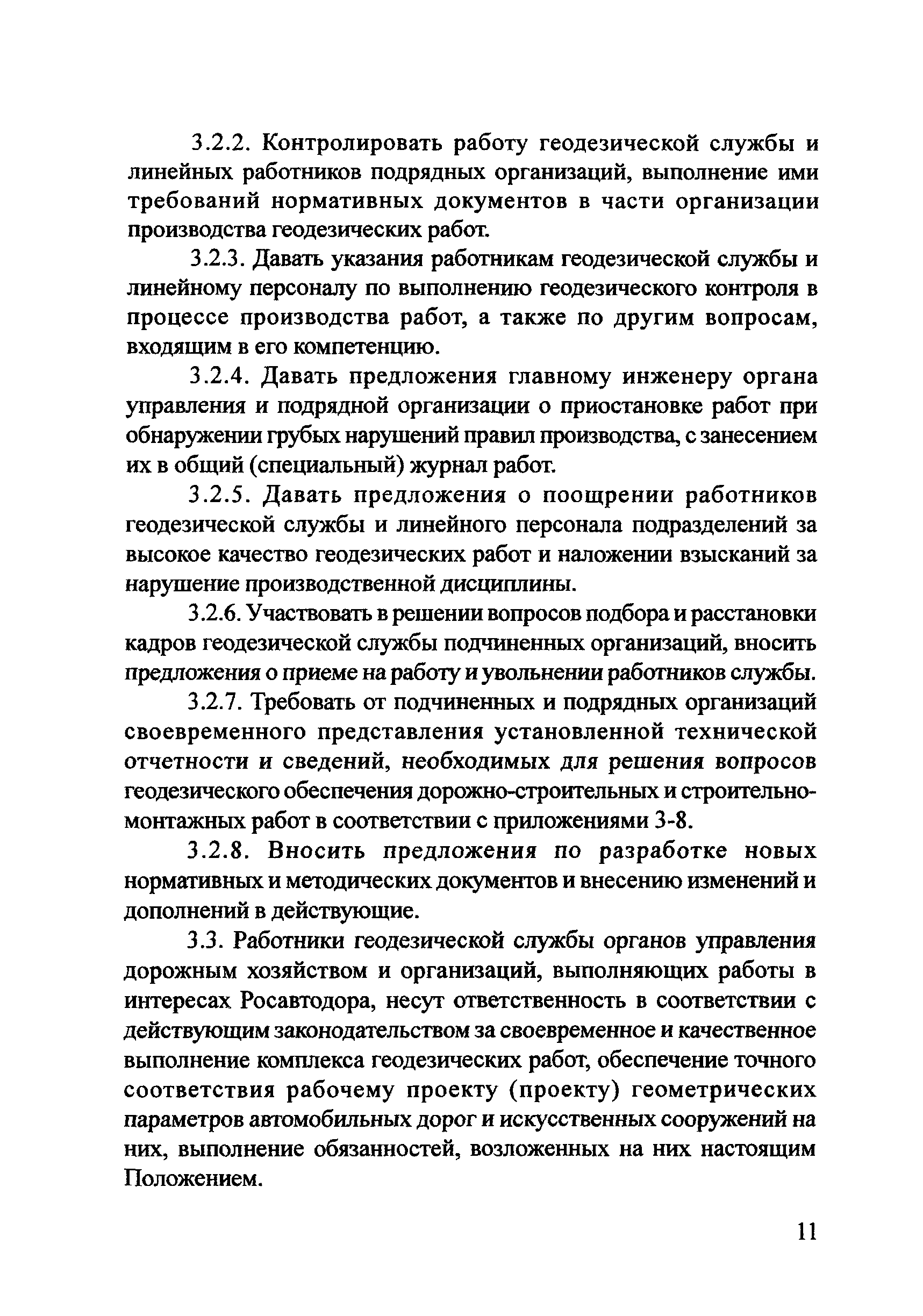 3.2.2. Контролировать работу геодезической службы и линейных работников подрядных организаций, выполнение ими требований нормативных документов в части организации производства геодезических работ.

3.2.3. Давать указания работникам геодезической службы и линейному персоналу по выполнению геодезического контроля в процессе производства работ, а также по другим вопросам, входящим в его компетенцию.

3.2.4. Давать предложения главному инженеру органа управления и подрядной организации о приостановке работ при обнаружении грубых нарушений правил производства, с занесением их в общий (специальный) журнал работ.

3.2.5. Давать предложения о поощрении работников геодезической службы и линейного персонала подразделений за высокое качество геодезических работ и наложении взысканий за нарушение производственной дисциплины.

3.2.6. Участвовать в решении вопросов подбора и расстановки кадров геодезической службы подчиненных организаций, вносить предложения о приеме на работу и увольнении работников службы.

3.2.7. Требовать от подчиненных и подрядных организаций своевременного представления установленной технической отчетности и сведений, необходимых для решения вопросов геодезического обеспечения дорожно-строительных и строительно-монтажных работ в соответствии с приложениями 3-8.

3.2.8. Вносить предложения по разработке новых нормативных и методических документов и внесению изменений и дополнений в действующие.

3.3. Работники геодезической службы органов управления дорожным хозяйством и организаций, выполняющих работы в интересах Росавтодора, несут ответственность в соответствии с действующим законодательством за своевременное и качественное выполнение комплекса геодезических работ, обеспечение точного соответствия рабочему проекту (проекту) геометрических параметров автомобильных дорог и искусственных сооружений на них, выполнение обязанностей, возложенных на них настоящим Положением.

11